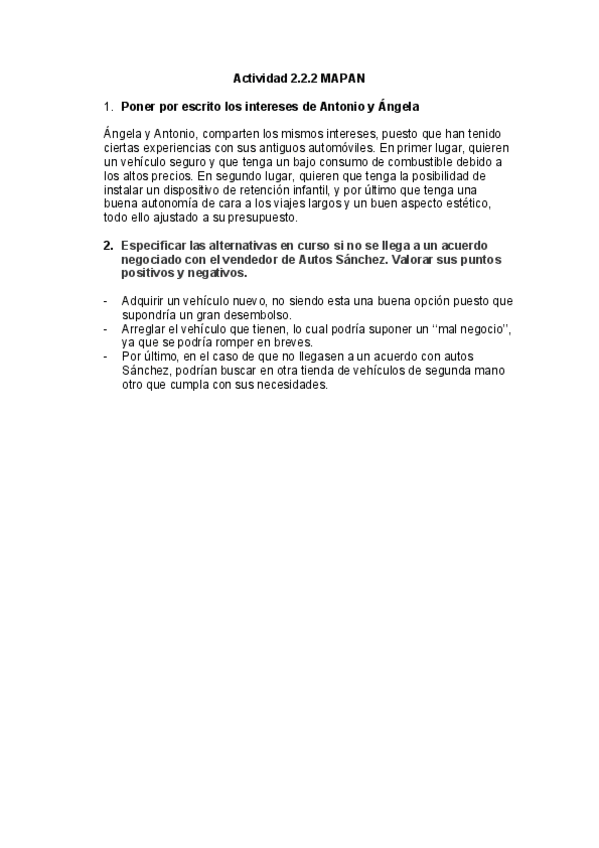 Actividad 2.2.2 MAPAN

1. Poner por escrito los intereses de Antonio y Ángela

Ángela y Antonio, comparten los mismos intereses, puesto que han tenido ciertas experiencias con sus antiguos automóviles. En primer lugar, quieren un vehículo seguro y que tenga un bajo consumo de combustible debido a los altos precios. En segundo lugar, quieren que tenga la posibilidad de instalar un dispositivo de retención infantil, y por último que tenga una buena autonomía de cara a los viajes largos y un buen aspecto estético, todo ello ajustado a su presupuesto.

2. Especificar las alternativas en curso si no se llega a un acuerdo negociado con el vendedor de Autos Sánchez. Valorar sus puntos positivos y negativos.

- Adquirir un vehículo nuevo, no siendo esta una buena opción puesto que supondría un gran desembolso.
- Arreglar el vehículo que tienen, lo cual podría suponer un ''mal negocio'', ya que se podría romper en breves.
- Por último, en el caso de que no llegasen a un acuerdo con autos Sánchez, podrían buscar en otra tienda de vehículos de segunda mano otro que cumpla con sus necesidades.